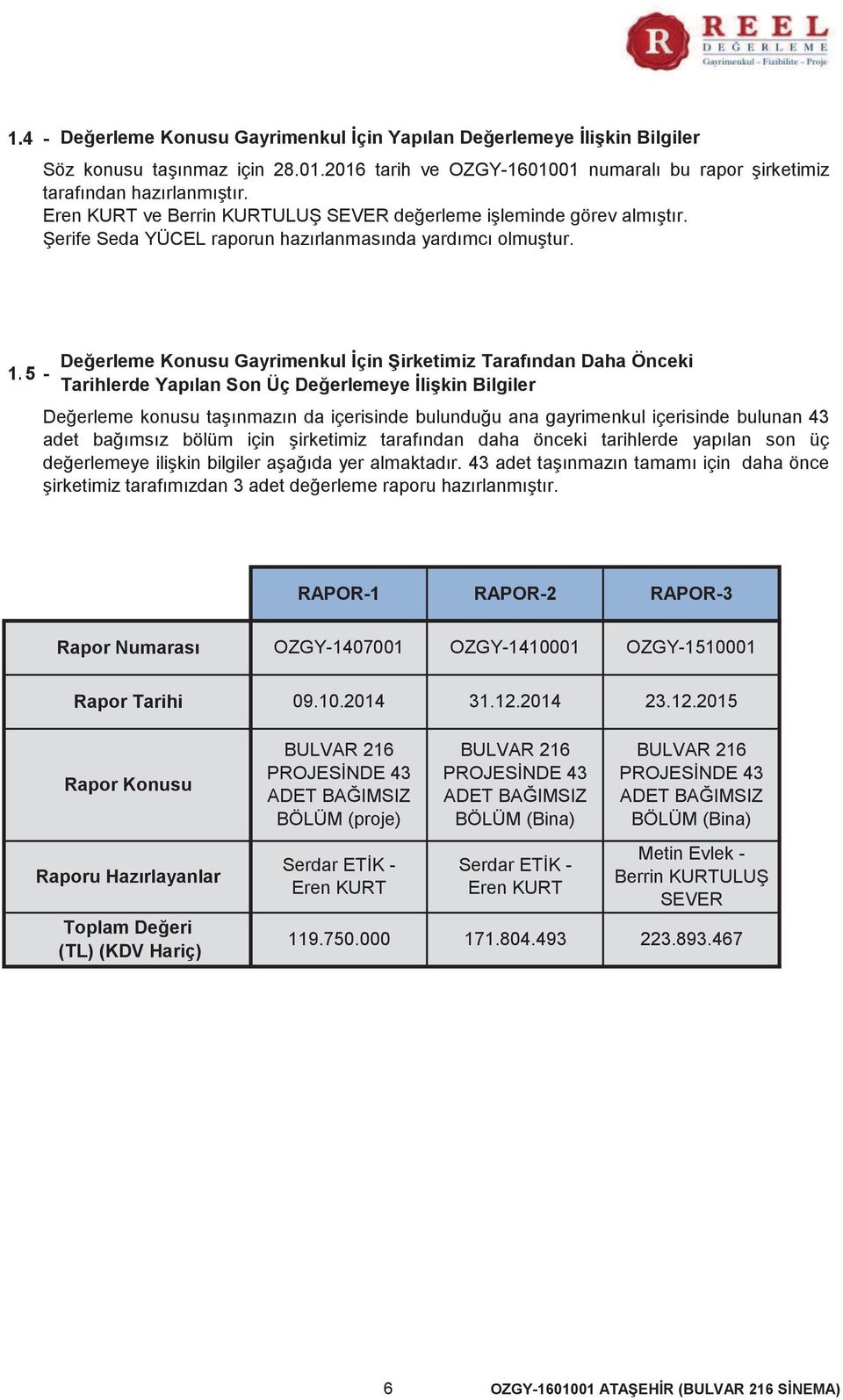 R REEL DEĞERLEME
Gayrimenkul - Fizibilite - Proje

1.4 - Değerleme Konusu Gayrimenkul İçin Yapılan Değerlemeye İlişkin Bilgiler

Söz konusu taşınmaz için 28.01.2016 tarih ve OZGY-1601001 numaralı bu rapor şirketimiz tarafından hazırlanmıştır.
Eren KURT ve Berrin KURTULUŞ SEVER değerleme işleminde görev almıştır.
Şerife Seda YÜCEL raporun hazırlanmasında yardımcı olmuştur.

1.5 - Değerleme Konusu Gayrimenkul İçin Şirketimiz Tarafından Daha Önceki Tarihlerde Yapılan Son Üç Değerlemeye İlişkin Bilgiler

Değerleme konusu taşınmazın da içerisinde bulunduğu ana gayrimenkul içerisinde bulunan 43 adet bağımsız bölüm için şirketimiz tarafından daha önceki tarihlerde yapılan son üç değerlemeye ilişkin bilgiler aşağıda yer almaktadır. 43 adet taşınmazın tamamı için daha önce şirketimiz tarafımızdan 3 adet değerleme raporu hazırlanmıştır.

| | RAPOR-1 | RAPOR-2 | RAPOR-3 |
|---|---|---|---|
| Rapor Numarası | OZGY-1407001 | OZGY-1410001 | OZGY-1510001 |
| Rapor Tarihi | 09.10.2014 | 31.12.2014 | 23.12.2015 |
| Rapor Konusu | BULVAR 216 PROJESİNDE 43 ADET BAĞIMSIZ BÖLÜM (proje) | BULVAR 216 PROJESİNDE 43 ADET BAĞIMSIZ BÖLÜM (Bina) | BULVAR 216 PROJESİNDE 43 ADET BAĞIMSIZ BÖLÜM (Bina) |
| Raporu Hazırlayanlar | Serdar ETİK - Eren KURT | Serdar ETİK - Eren KURT | Metin Evlek - Berrin KURTULUŞ SEVER |
| Toplam Değeri (TL) (KDV Hariç) | 119.750.000 | 171.804.493 | 223.893.467 |

6 OZGY-1601001 ATAŞEHİR (BULVAR 216 SİNEMA)